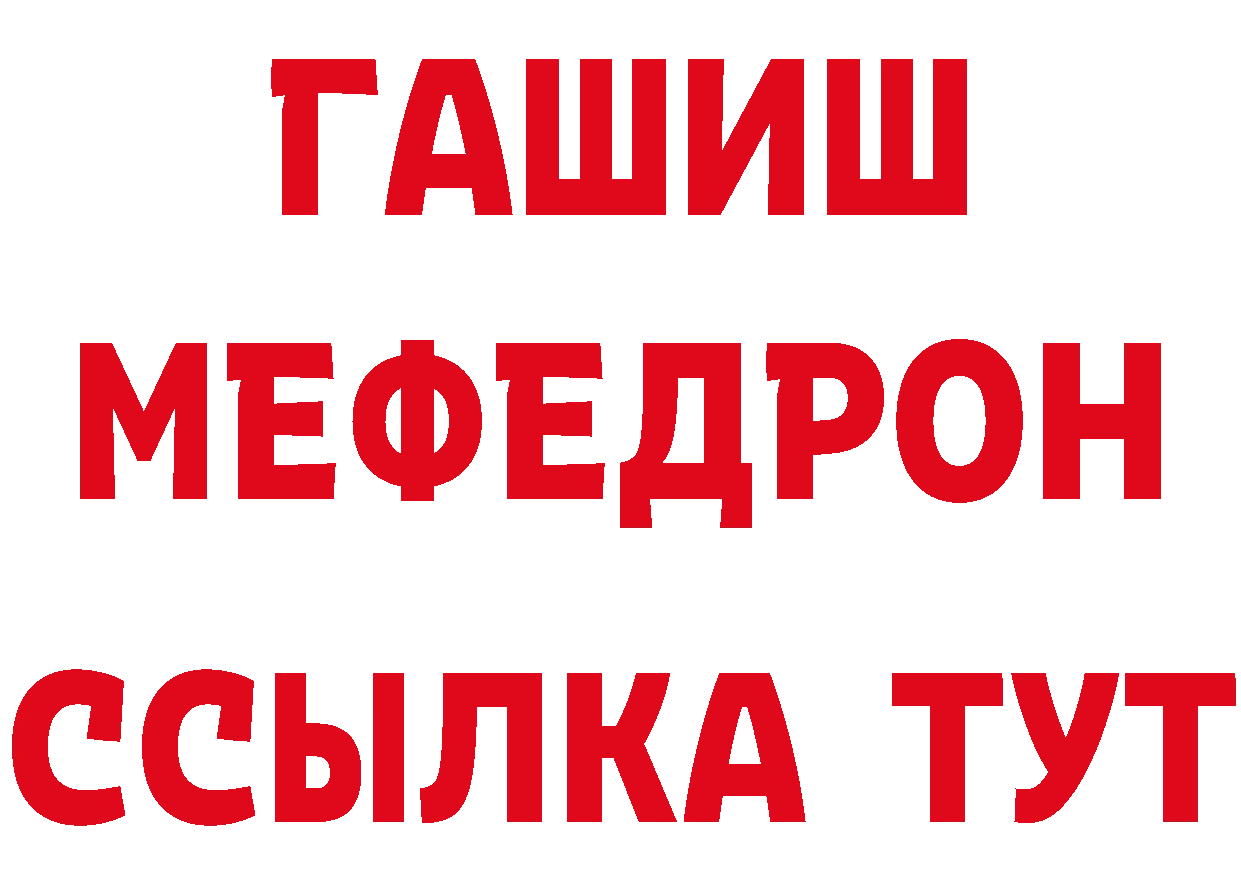 ГАШИШ
МЕФЕДРОН
ССЫЛКА ТУТ